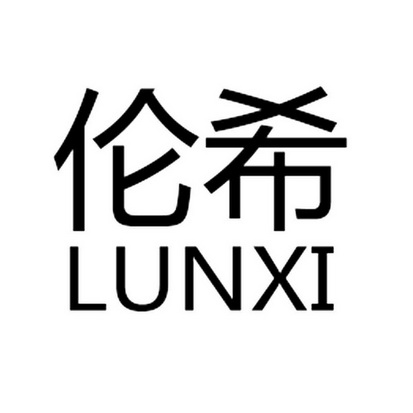 伦希
LUNXI